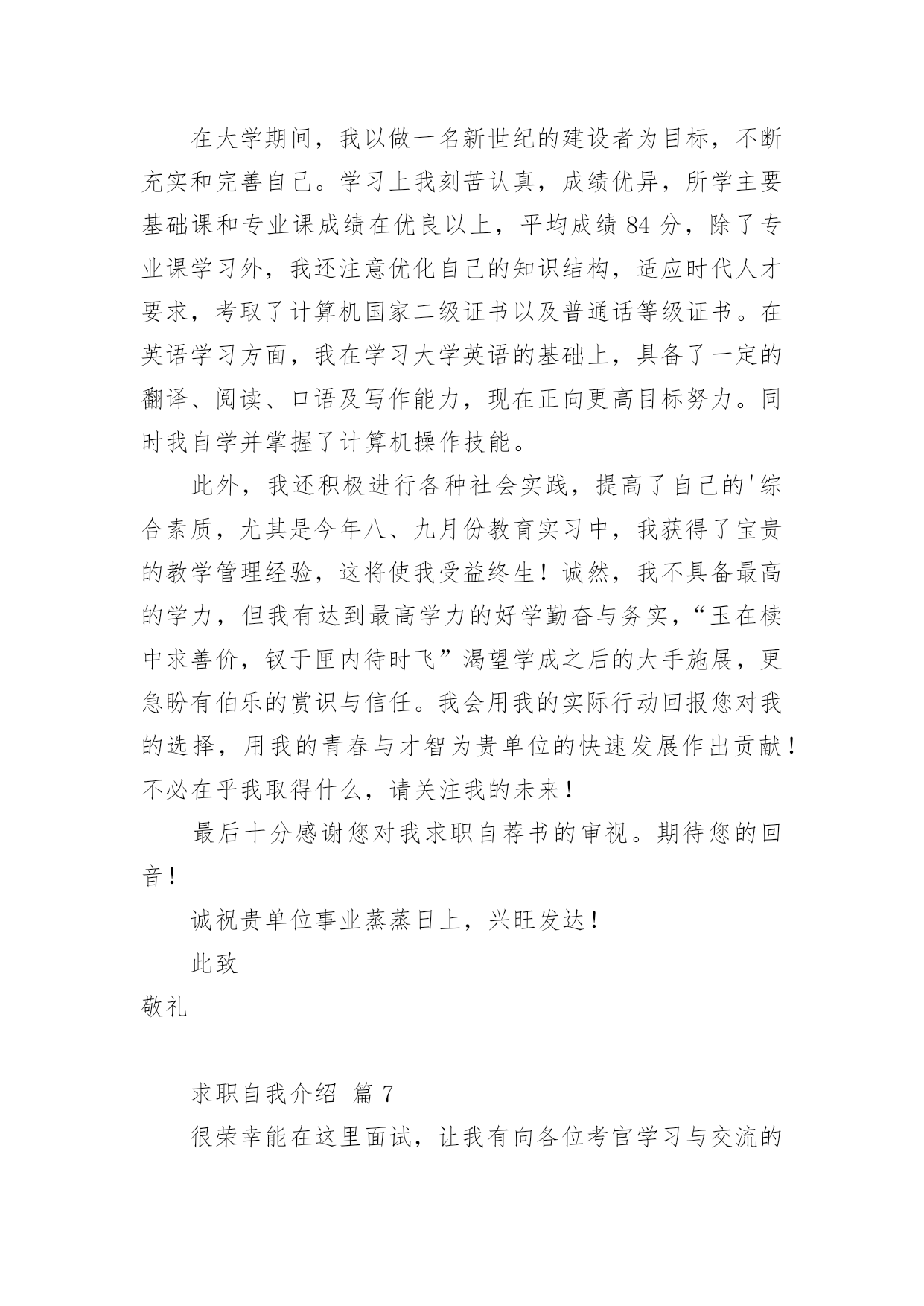 在大学期间，我以做一名新世纪的建设者为目标，不断充实和完善自己。学习上我刻苦认真，成绩优异，所学主要基础课和专业课成绩在优良以上，平均成绩 84 分，除了专业课学习外，我还注意优化自己的知识结构，适应时代人才要求，考取了计算机国家二级证书以及普通话等级证书。在英语学习方面，我在学习大学英语的基础上，具备了一定的翻译、阅读、口语及写作能力，现在正向更高目标努力。同时我自学并掌握了计算机操作技能。

此外，我还积极进行各种社会实践，提高了自己的'综合素质，尤其是今年八、九月份教育实习中，我获得了宝贵的教学管理经验，这将使我受益终生！诚然，我不具备最高的学力，但我有达到最高学力的好学勤奋与务实，“玉在椟中求善价，钗于匣内待时飞”渴望学成之后的大手施展，更急盼有伯乐的赏识与信任。我会用我的实际行动回报您对我的选择，用我的青春与才智为贵单位的快速发展作出贡献！不必在乎我取得什么，请关注我的未来！

最后十分感谢您对我求职自荐书的审视。期待您的回音！

诚祝贵单位事业蒸蒸日上，兴旺发达！

此致

敬礼

求职自我介绍 篇 7

很荣幸能在这里面试，让我有向各位考官学习与交流的